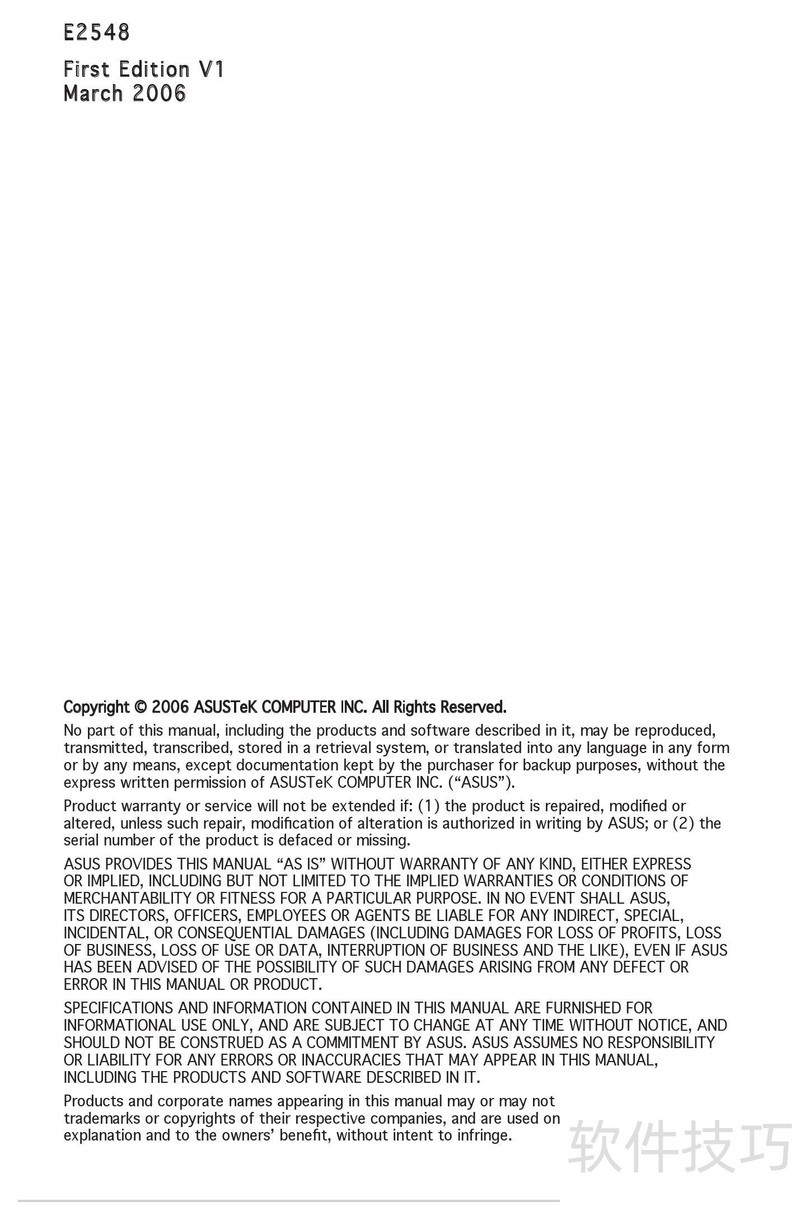 E2548

First Edition V1
March 2006

Copyright © 2006 ASUSTeK COMPUTER INC. All Rights Reserved.

No part of this manual, including the products and software described in it, may be reproduced, transmitted, transcribed, stored in a retrieval system, or translated into any language in any form or by any means, except documentation kept by the purchaser for backup purposes, without the express written permission of ASUSTeK COMPUTER INC. (“ASUS”).

Product warranty or service will not be extended if: (1) the product is repaired, modified or altered, unless such repair, modification of alteration is authorized in writing by ASUS; or (2) the serial number of the product is defaced or missing.

ASUS PROVIDES THIS MANUAL “AS IS” WITHOUT WARRANTY OF ANY KIND, EITHER EXPRESS OR IMPLIED, INCLUDING BUT NOT LIMITED TO THE IMPLIED WARRANTIES OR CONDITIONS OF MERCHANTABILITY OR FITNESS FOR A PARTICULAR PURPOSE. IN NO EVENT SHALL ASUS, ITS DIRECTORS, OFFICERS, EMPLOYEES OR AGENTS BE LIABLE FOR ANY INDIRECT, SPECIAL, INCIDENTAL, OR CONSEQUENTIAL DAMAGES (INCLUDING DAMAGES FOR LOSS OF PROFITS, LOSS OF BUSINESS, LOSS OF USE OR DATA, INTERRUPTION OF BUSINESS AND THE LIKE), EVEN IF ASUS HAS BEEN ADVISED OF THE POSSIBILITY OF SUCH DAMAGES ARISING FROM ANY DEFECT OR ERROR IN THIS MANUAL OR PRODUCT.

SPECIFICATIONS AND INFORMATION CONTAINED IN THIS MANUAL ARE FURNISHED FOR INFORMATIONAL USE ONLY, AND ARE SUBJECT TO CHANGE AT ANY TIME WITHOUT NOTICE, AND SHOULD NOT BE CONSTRUED AS A COMMITMENT BY ASUS. ASUS ASSUMES NO RESPONSIBILITY OR LIABILITY FOR ANY ERRORS OR INACCURACIES THAT MAY APPEAR IN THIS MANUAL, INCLUDING THE PRODUCTS AND SOFTWARE DESCRIBED IN IT.

Products and corporate names appearing in this manual may or may not trademarks or copyrights of their respective companies, and are used on explanation and to the owners’ benefit, without intent to infringe.

软件技巧